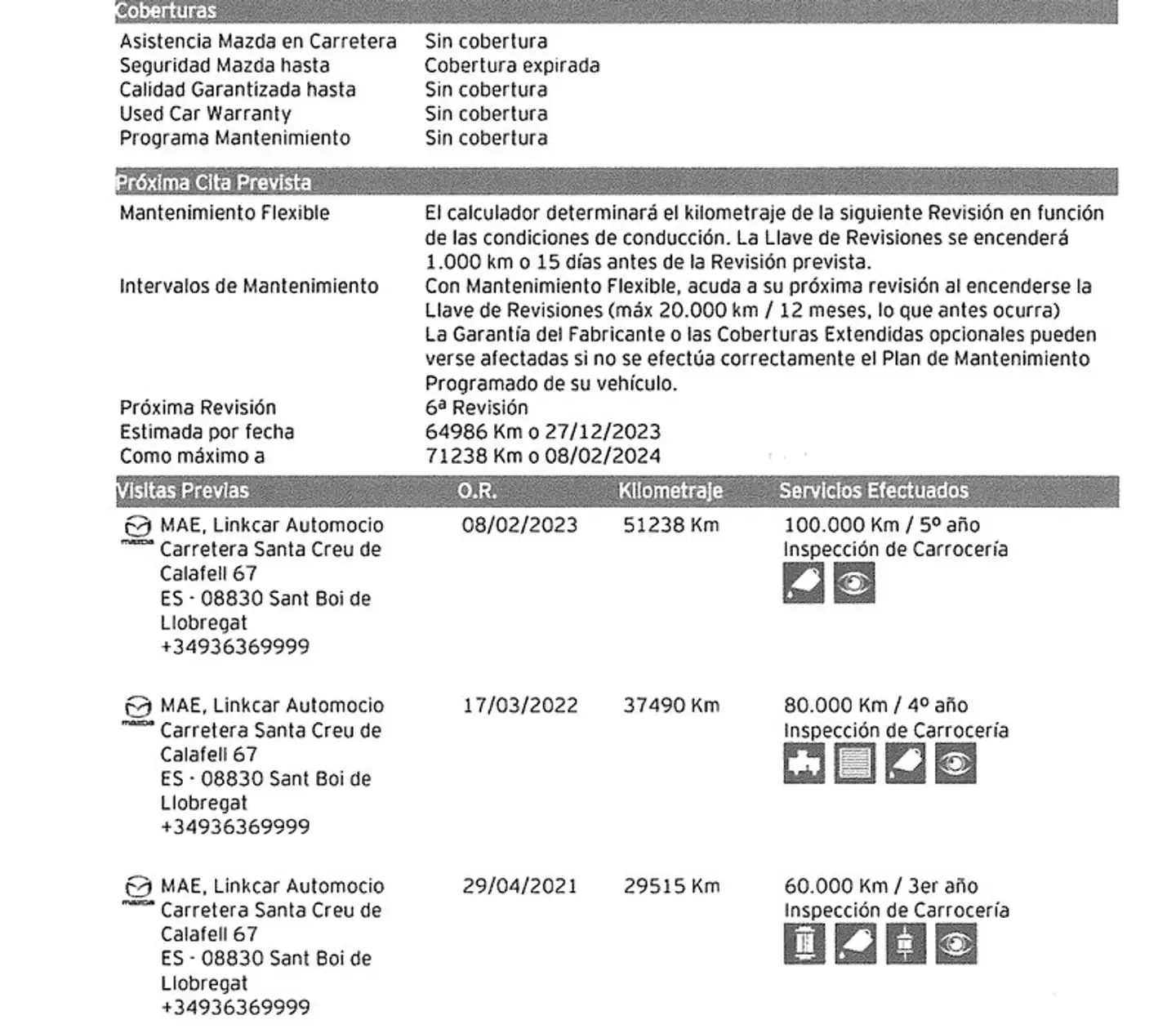 Coberturas

| | |
|---|---|
| Asistencia Mazda en Carretera | Sin cobertura |
| Seguridad Mazda hasta | Cobertura expirada |
| Calidad Garantizada hasta | Sin cobertura |
| Used Car Warranty | Sin cobertura |
| Programa Mantenimiento | Sin cobertura |

Próxima Cita Prevista

| | |
|---|---|
| Mantenimiento Flexible | El calculador determinará el kilometraje de la siguiente Revisión en función de las condiciones de conducción. La Llave de Revisiones se encenderá 1.000 km o 15 días antes de la Revisión prevista. |
| Intervalos de Mantenimiento | Con Mantenimiento Flexible, acuda a su próxima revisión al encenderse la Llave de Revisiones (máx 20.000 km / 12 meses, lo que antes ocurra) La Garantía del Fabricante o las Coberturas Extendidas opcionales pueden verse afectadas si no se efectúa correctamente el Plan de Mantenimiento Programado de su vehículo. |
| Próxima Revisión | 6ª Revisión |
| Estimada por fecha | 64986 Km o 27/12/2023 |
| Como máximo a | 71238 Km o 08/02/2024 |

| Visitas Previas | O.R. | Kilometraje | Servicios Efectuados |
|---|---|---|---|
| mazda MAE, Linkcar Automocio Carretera Santa Creu de Calafell 67 ES - 08830 Sant Boi de Llobregat +34936369999 | 08/02/2023 | 51238 Km | 100.000 Km / 5º año Inspección de Carrocería |
| mazda MAE, Linkcar Automocio Carretera Santa Creu de Calafell 67 ES - 08830 Sant Boi de Llobregat +34936369999 | 17/03/2022 | 37490 Km | 80.000 Km / 4º año Inspección de Carrocería |
| mazda MAE, Linkcar Automocio Carretera Santa Creu de Calafell 67 ES - 08830 Sant Boi de Llobregat +34936369999 | 29/04/2021 | 29515 Km | 60.000 Km / 3er año Inspección de Carrocería |